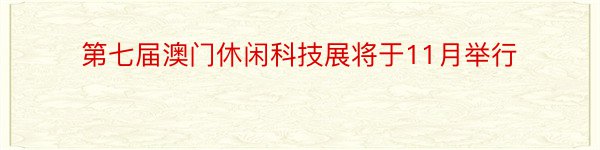 第七届澳门休闲科技展将于11月举行